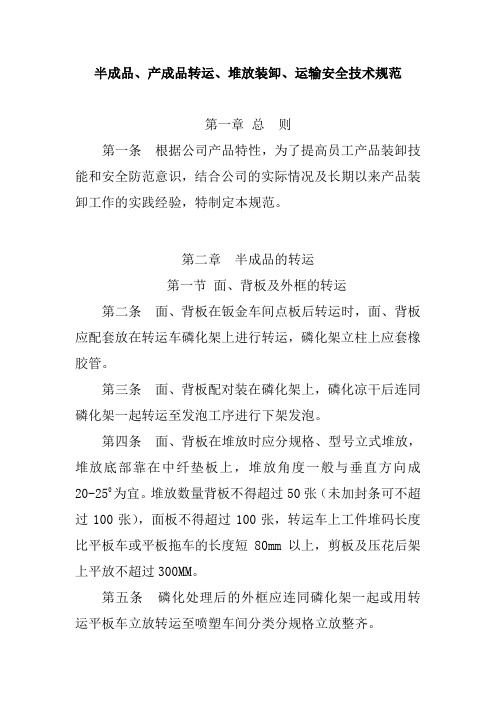 半成品、产成品转运、堆放装卸、运输安全技术规范

第一章 总 则

第一条 根据公司产品特性，为了提高员工产品装卸技能和安全防范意识，结合公司的实际情况及长期以来产品装卸工作的实践经验，特制定本规范。

第二章 半成品的转运

第一节 面、背板及外框的转运

第二条 面、背板在钣金车间点板后转运时，面、背板应配套放在转运车磷化架上进行转运，磷化架立柱上应套橡胶管。

第三条 面、背板配对装在磷化架上，磷化凉干后连同磷化架一起转运至发泡工序进行下架发泡。

第四条 面、背板在堆放时应分规格、型号立式堆放，堆放底部靠在中纤垫板上，堆放角度一般与垂直方向成20-25°为宜。堆放数量背板不得超过 50 张（未加封条可不超过 100 张），面板不得超过 100 张，转运车上工件堆码长度比平板车或平板拖车的长度短 80mm 以上，剪板及压花后架上平放不超过 300MM。

第五条 磷化处理后的外框应连同磷化架一起或用转运平板车立放转运至喷塑车间分类分规格立放整齐。